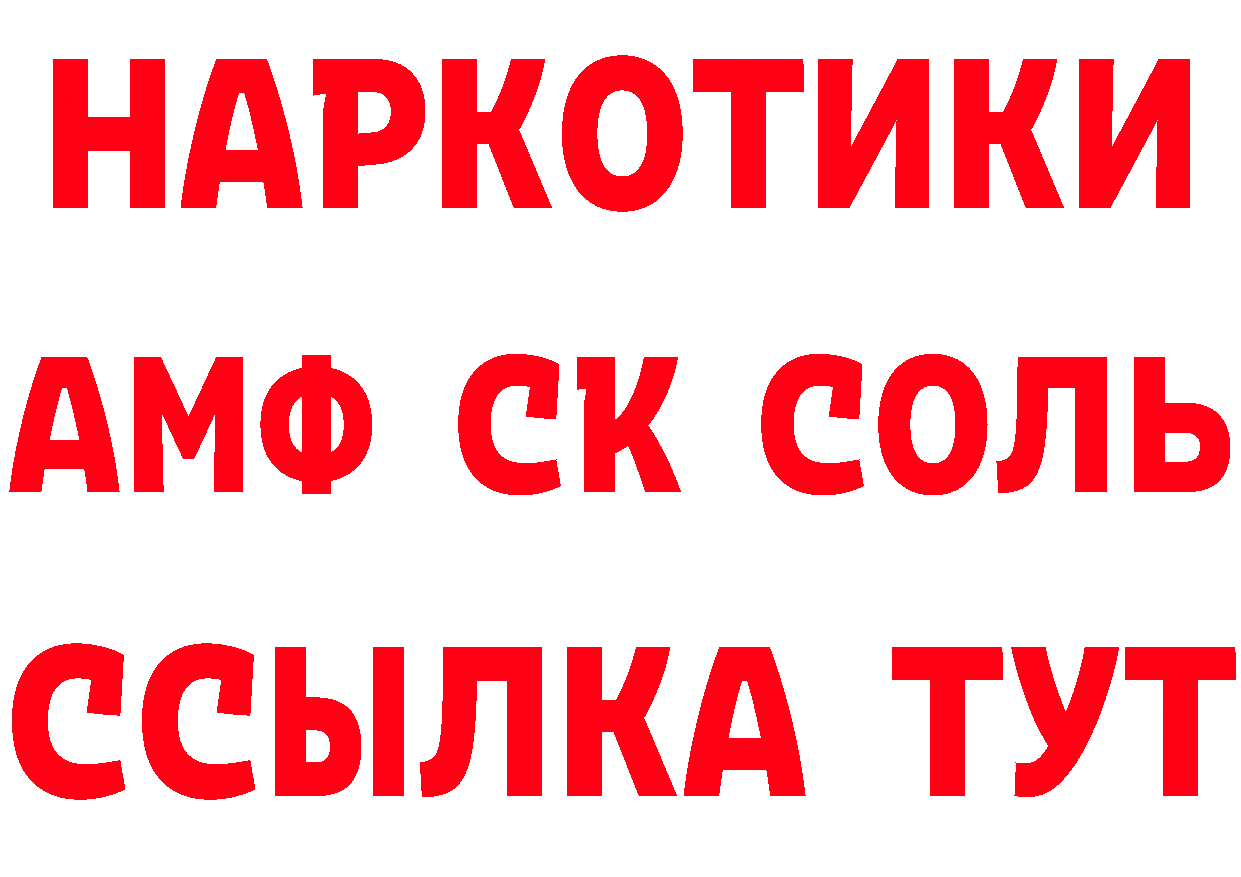 НАРКОТИКИ
АМФ СК СОЛЬ
ССЫЛКА ТУТ